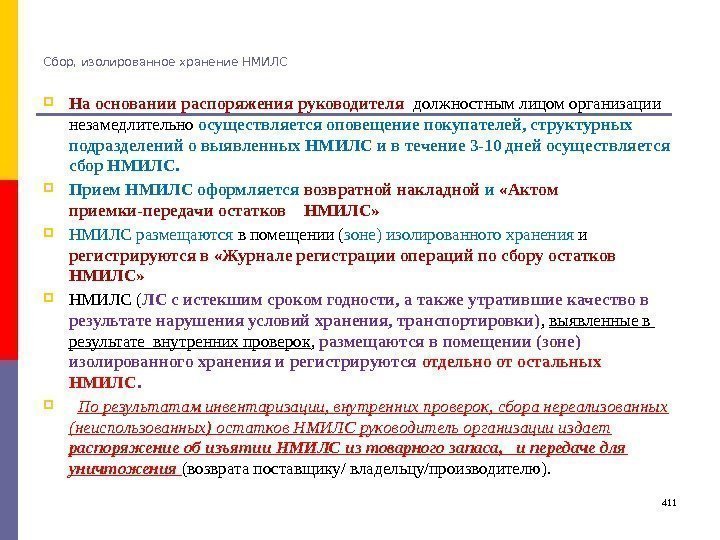 Сбор, изолированное хранение НМИЛС

На основании распоряжения руководителя должностным лицом организации незамедлительно осуществляется оповещение покупателей, структурных подразделений о выявленных НМИЛС и в течение 3-10 дней осуществляется сбор НМИЛС.

Прием НМИЛС оформляется возвратной накладной и «Актом приемки-передачи остатков НМИЛС»

НМИЛС размещаются в помещении (зоне) изолированного хранения и регистрируются в «Журнале регистрации операций по сбору остатков НМИЛС»

НМИЛС (ЛС с истекшим сроком годности, а также утратившие качество в результате нарушения условий хранения, транспортировки), выявленные в результате внутренних проверок, размещаются в помещении (зоне) изолированного хранения и регистрируются отдельно от остальных НМИЛС.

По результатам инвентаризации, внутренних проверок, сбора нереализованных (неиспользованных) остатков НМИЛС руководитель организации издает распоряжение об изъятии НМИЛС из товарного запаса, и передаче для уничтожения (возврата поставщику/ владельцу/производителю).

411